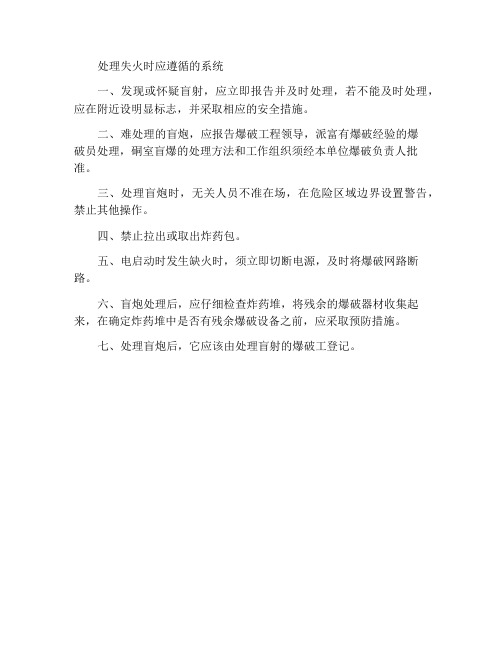 处理失火时应遵循的系统

一、发现或怀疑盲射，应立即报告并及时处理，若不能及时处理，应在附近设明显标志，并采取相应的安全措施。

二、难处理的盲炮，应报告爆破工程领导，派富有爆破经验的爆破员处理，硐室盲爆的处理方法和工作组织须经本单位爆破负责人批准。

三、处理盲炮时，无关人员不准在场，在危险区域边界设置警告，禁止其他操作。

四、禁止拉出或取出炸药包。

五、电启动时发生缺火时，须立即切断电源，及时将爆破网路断路。

六、盲炮处理后，应仔细检查炸药堆，将残余的爆破器材收集起来，在确定炸药堆中是否有残余爆破设备之前，应采取预防措施。

七、处理盲炮后，它应该由处理盲射的爆破工登记。